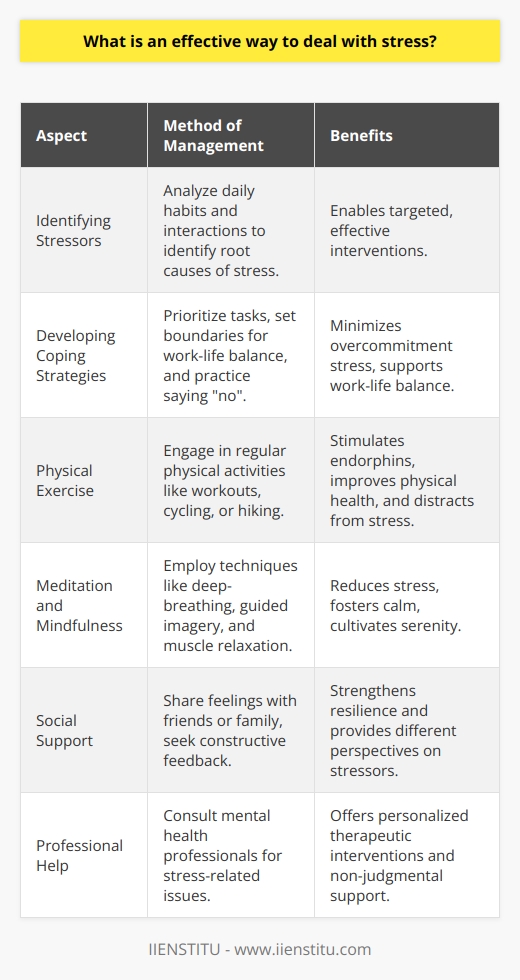 What is an effective way to deal with stress?

| Aspect | Method of Management | Benefits |
|---|---|---|
| Identifying Stressors | Analyze daily habits and interactions to identify root causes of stress. | Enables targeted, effective interventions. |
| Developing Coping Strategies | Prioritize tasks, set boundaries for work-life balance, and practice saying "no". | Minimizes overcommitment stress, supports work-life balance. |
| Physical Exercise | Engage in regular physical activities like workouts, cycling, or hiking. | Stimulates endorphins, improves physical health, and distracts from stress. |
| Meditation and Mindfulness | Employ techniques like deep-breathing, guided imagery, and muscle relaxation. | Reduces stress, fosters calm, cultivates serenity. |
| Social Support | Share feelings with friends or family, seek constructive feedback. | Strengthens resilience and provides different perspectives on stressors. |
| Professional Help | Consult mental health professionals for stress-related issues. | Offers personalized therapeutic interventions and non-judgmental support. |

IIENSTITU - www.iienstitu.com